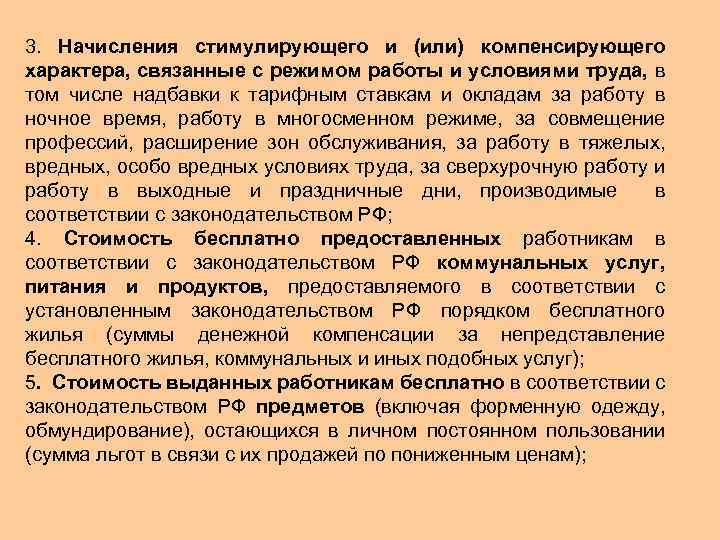 3. Начисления стимулирующего и (или) компенсирующего характера, связанные с режимом работы и условиями труда, в том числе надбавки к тарифным ставкам и окладам за работу в ночное время, работу в многосменном режиме, за совмещение профессий, расширение зон обслуживания, за работу в тяжелых, вредных, особо вредных условиях труда, за сверхурочную работу и работу в выходные и праздничные дни, производимые в соответствии с законодательством РФ;
4. Стоимость бесплатно предоставленных работникам в соответствии с законодательством РФ коммунальных услуг, питания и продуктов, предоставляемого в соответствии с установленным законодательством РФ порядком бесплатного жилья (суммы денежной компенсации за непредставление бесплатного жилья, коммунальных и иных подобных услуг);
5. Стоимость выданных работникам бесплатно в соответствии с законодательством РФ предметов (включая форменную одежду, обмундирование), остающихся в личном постоянном пользовании (сумма льгот в связи с их продажей по пониженным ценам);